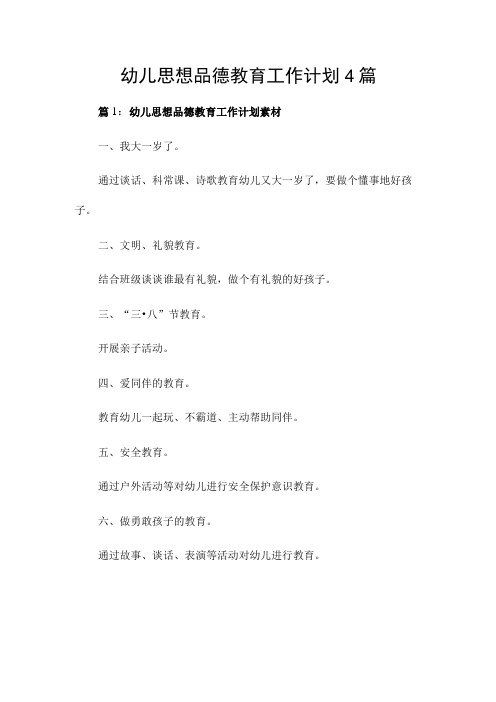 幼儿思想品德教育工作计划4篇

篇1：幼儿思想品德教育工作计划素材

一、我大一岁了。

通过谈话、科常课、诗歌教育幼儿又大一岁了，要做个懂事地好孩子。

二、文明、礼貌教育。

结合班级谈谈谁最有礼貌，做个有礼貌的好孩子。

三、“三•八”节教育。

开展亲子活动。

四、爱同伴的教育。

教育幼儿一起玩、不霸道、主动帮助同伴。

五、安全教育。

通过户外活动等对幼儿进行安全保护意识教育。

六、做勇敢孩子的教育。

通过故事、谈话、表演等活动对幼儿进行教育。